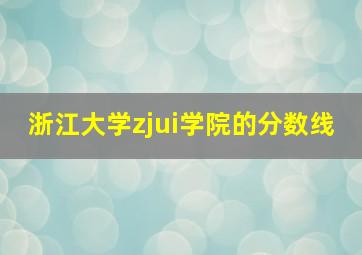 浙江大学zjui学院的分数线